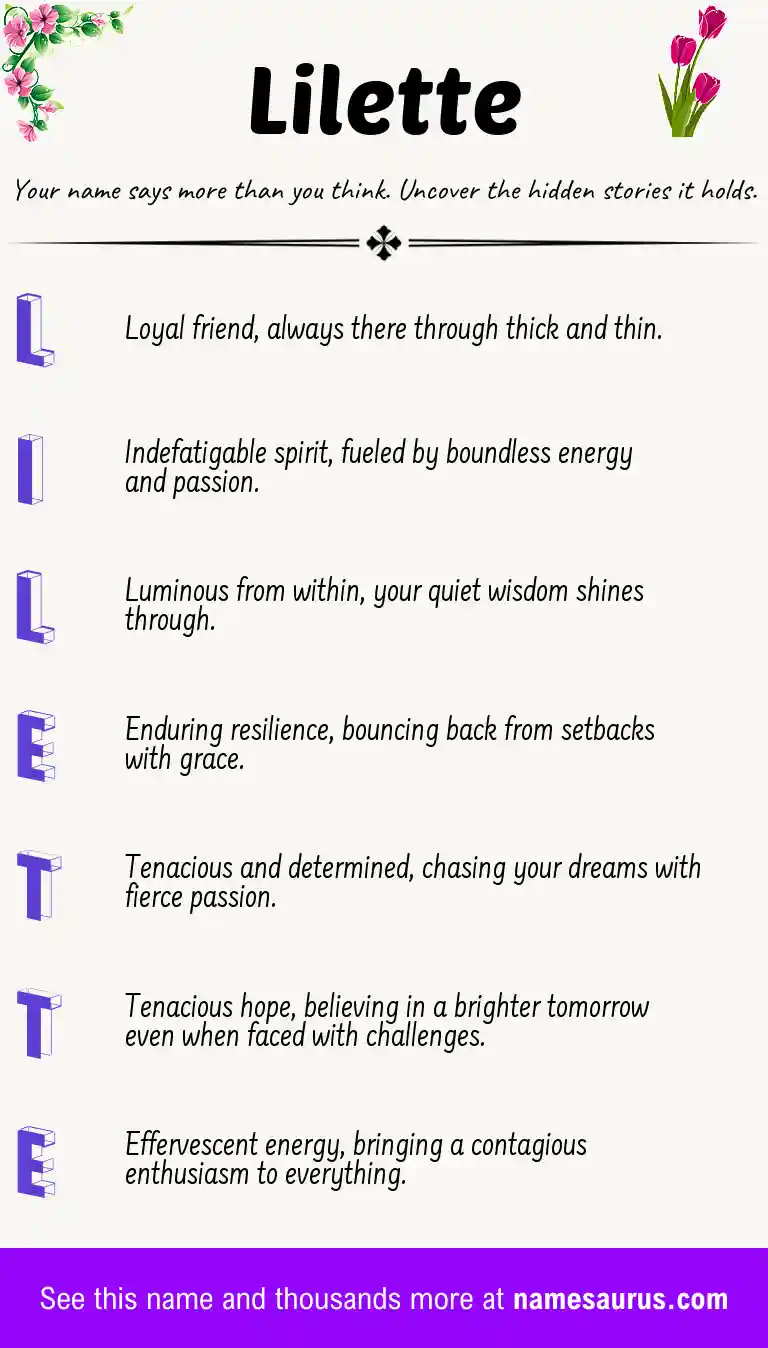 Lilette

Your name says more than you think. Uncover the hidden stories it holds.

L

Loyal friend, always there through thick and thin.

I

Indefatigable spirit, fueled by boundless energy and passion.

L

Luminous from within, your quiet wisdom shines through.

E

Enduring resilience, bouncing back from setbacks with grace.

T

Tenacious and determined, chasing your dreams with fierce passion.

T

Tenacious hope, believing in a brighter tomorrow even when faced with challenges.

E

Effervescent energy, bringing a contagious enthusiasm to everything.

See this name and thousands more at namesaurus.com